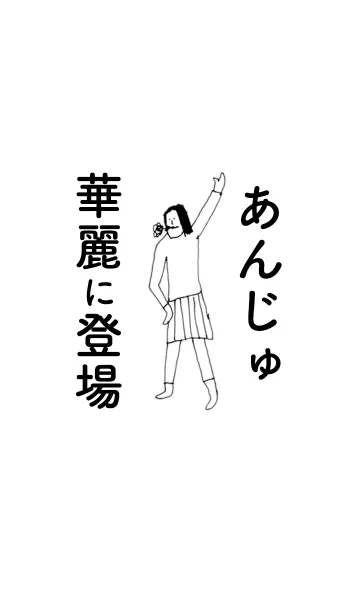 あんじゅ

華麗に登場